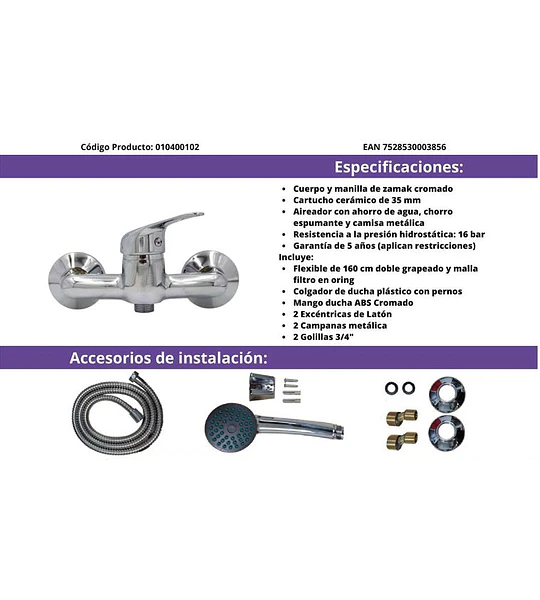 Código Producto: 010400102

EAN 7528530003856

Especificaciones:

• Cuerpo y manilla de zamak cromado
• Cartucho cerámico de 35 mm
• Aireador con ahorro de agua, chorro espumante y camisa metálica
• Resistencia a la presión hidrostática: 16 bar
• Garantía de 5 años (aplican restricciones)

Incluye:

• Flexible de 160 cm doble grapeado y malla filtro en oring
• Colgador de ducha plástico con pernos
• Mango ducha ABS Cromado
• 2 Excéntricas de Latón
• 2 Campanas metálica
• 2 Golillas 3/4"

Accesorios de instalación: